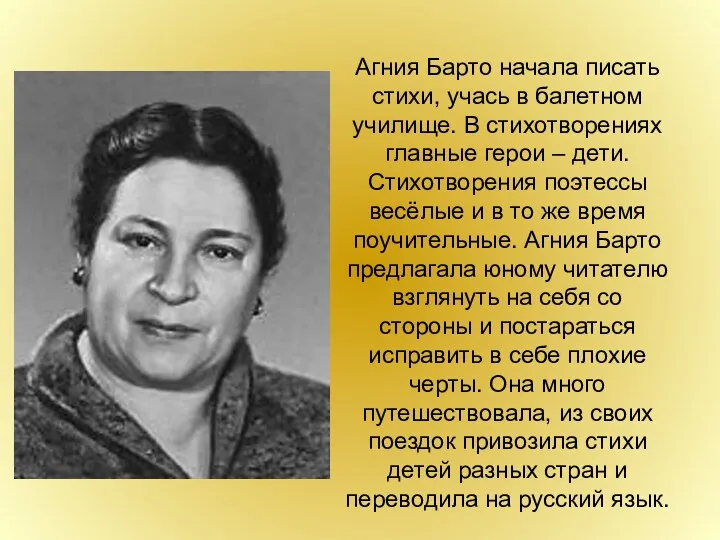 Агния Барто начала писать стихи, учась в балетном училище. В стихотворениях главные герои – дети. Стихотворения поэтессы весёлые и в то же время поучительные. Агния Барто предлагала юному читателю взглянуть на себя со стороны и постараться исправить в себе плохие черты. Она много путешествовала, из своих поездок привозила стихи детей разных стран и переводила на русский язык.